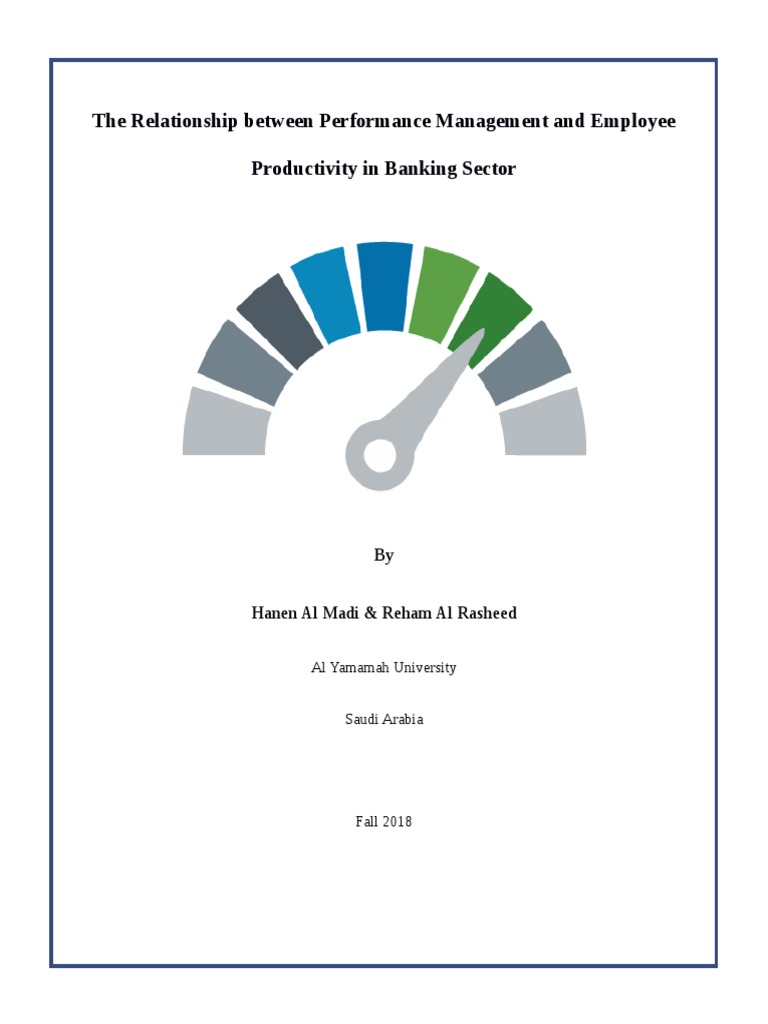 The Relationship between Performance Management and Employee Productivity in Banking Sector

By

Hanen Al Madi & Reham Al Rasheed

Al Yamamah University

Saudi Arabia

Fall 2018